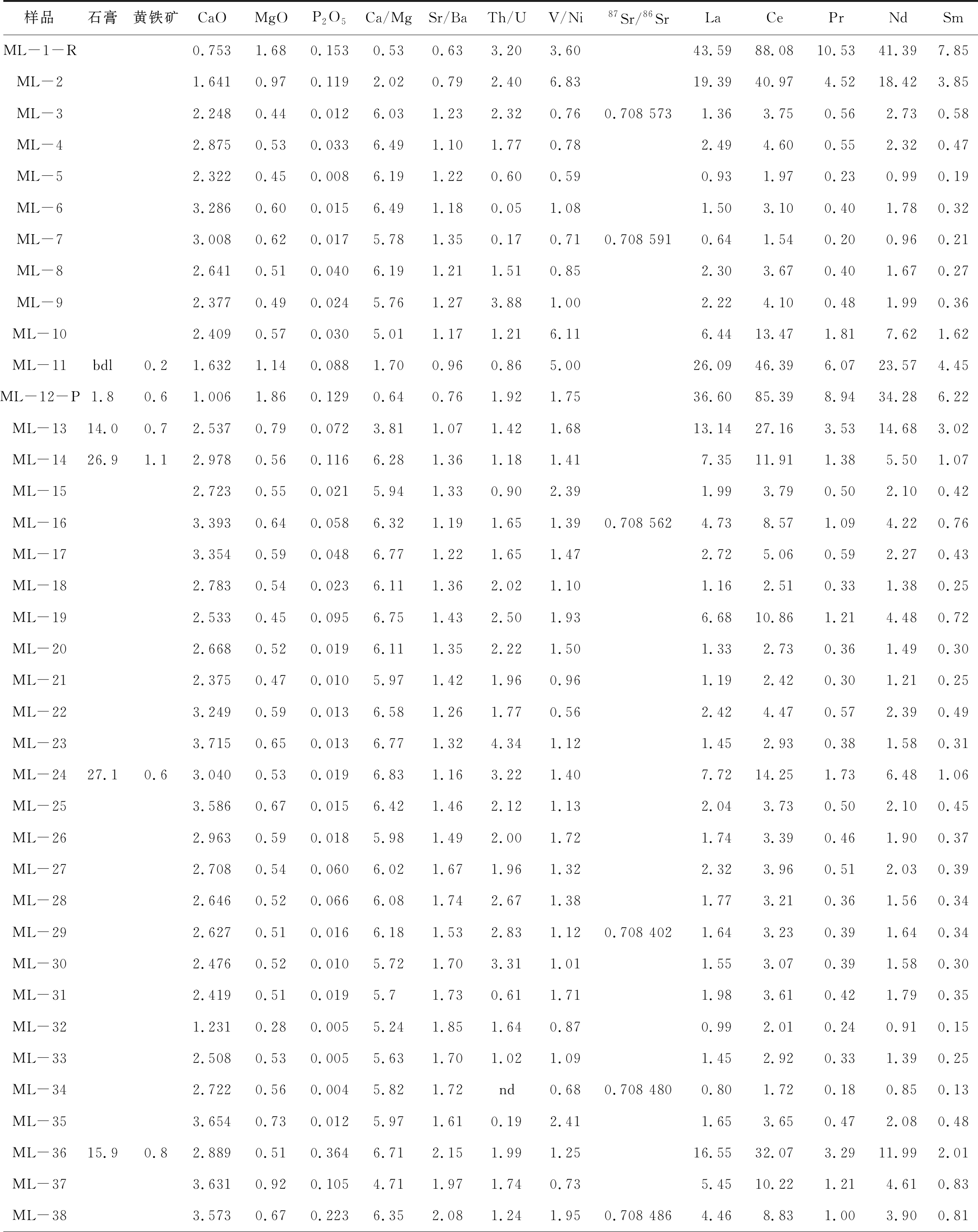 | 样品 | 石膏 | 黄铁矿 | CaO | MgO | $P_2O_5$ | Ca/Mg | Sr/Ba | Th/U | V/Ni | $^{87}Sr/^{86}Sr$ | La | Ce | Pr | Nd | Sm |
|---|---|---|---|---|---|---|---|---|---|---|---|---|---|---|---|
| ML－1－R | | | 0.753 | 1.68 | 0.153 | 0.53 | 0.63 | 3.20 | 3.60 | | 43.59 | 88.08 | 10.53 | 41.39 | 7.85 |
| ML－2 | | | 1.641 | 0.97 | 0.119 | 2.02 | 0.79 | 2.40 | 6.83 | | 19.39 | 40.97 | 4.52 | 18.42 | 3.85 |
| ML－3 | | | 2.248 | 0.44 | 0.012 | 6.03 | 1.23 | 2.32 | 0.76 | 0.708 573 | 1.36 | 3.75 | 0.56 | 2.73 | 0.58 |
| ML－4 | | | 2.875 | 0.53 | 0.033 | 6.49 | 1.10 | 1.77 | 0.78 | | 2.49 | 4.60 | 0.55 | 2.32 | 0.47 |
| ML－5 | | | 2.322 | 0.45 | 0.008 | 6.19 | 1.22 | 0.60 | 0.59 | | 0.93 | 1.97 | 0.23 | 0.99 | 0.19 |
| ML－6 | | | 3.286 | 0.60 | 0.015 | 6.49 | 1.18 | 0.05 | 1.08 | | 1.50 | 3.10 | 0.40 | 1.78 | 0.32 |
| ML－7 | | | 3.008 | 0.62 | 0.017 | 5.78 | 1.35 | 0.17 | 0.71 | 0.708 591 | 0.64 | 1.54 | 0.20 | 0.96 | 0.21 |
| ML－8 | | | 2.641 | 0.51 | 0.040 | 6.19 | 1.21 | 1.51 | 0.85 | | 2.30 | 3.67 | 0.40 | 1.67 | 0.27 |
| ML－9 | | | 2.377 | 0.49 | 0.024 | 5.76 | 1.27 | 3.88 | 1.00 | | 2.22 | 4.10 | 0.48 | 1.99 | 0.36 |
| ML－10 | | | 2.409 | 0.57 | 0.030 | 5.01 | 1.17 | 1.21 | 6.11 | | 6.44 | 13.47 | 1.81 | 7.62 | 1.62 |
| ML－11 | bdl | 0.2 | 1.632 | 1.14 | 0.088 | 1.70 | 0.96 | 0.86 | 5.00 | | 26.09 | 46.39 | 6.07 | 23.57 | 4.45 |
| ML－12－P | 1.8 | 0.6 | 1.006 | 1.86 | 0.129 | 0.64 | 0.76 | 1.92 | 1.75 | | 36.60 | 85.39 | 8.94 | 34.28 | 6.22 |
| ML－13 | 14.0 | 0.7 | 2.537 | 0.79 | 0.072 | 3.81 | 1.07 | 1.42 | 1.68 | | 13.14 | 27.16 | 3.53 | 14.68 | 3.02 |
| ML－14 | 26.9 | 1.1 | 2.978 | 0.56 | 0.116 | 6.28 | 1.36 | 1.18 | 1.41 | | 7.35 | 11.91 | 1.38 | 5.50 | 1.07 |
| ML－15 | | | 2.723 | 0.55 | 0.021 | 5.94 | 1.33 | 0.90 | 2.39 | | 1.99 | 3.79 | 0.50 | 2.10 | 0.42 |
| ML－16 | | | 3.393 | 0.64 | 0.058 | 6.32 | 1.19 | 1.65 | 1.39 | 0.708 562 | 4.73 | 8.57 | 1.09 | 4.22 | 0.76 |
| ML－17 | | | 3.354 | 0.59 | 0.048 | 6.77 | 1.22 | 1.65 | 1.47 | | 2.72 | 5.06 | 0.59 | 2.27 | 0.43 |
| ML－18 | | | 2.783 | 0.54 | 0.023 | 6.11 | 1.36 | 2.02 | 1.10 | | 1.16 | 2.51 | 0.33 | 1.38 | 0.25 |
| ML－19 | | | 2.533 | 0.45 | 0.095 | 6.75 | 1.43 | 2.50 | 1.93 | | 6.68 | 10.86 | 1.21 | 4.48 | 0.72 |
| ML－20 | | | 2.668 | 0.52 | 0.019 | 6.11 | 1.35 | 2.22 | 1.50 | | 1.33 | 2.73 | 0.36 | 1.49 | 0.30 |
| ML－21 | | | 2.375 | 0.47 | 0.010 | 5.97 | 1.42 | 1.96 | 0.96 | | 1.19 | 2.42 | 0.30 | 1.21 | 0.25 |
| ML－22 | | | 3.249 | 0.59 | 0.013 | 6.58 | 1.26 | 1.77 | 0.56 | | 2.42 | 4.47 | 0.57 | 2.39 | 0.49 |
| ML－23 | | | 3.715 | 0.65 | 0.013 | 6.77 | 1.32 | 4.34 | 1.12 | | 1.45 | 2.93 | 0.38 | 1.58 | 0.31 |
| ML－24 | 27.1 | 0.6 | 3.040 | 0.53 | 0.019 | 6.83 | 1.16 | 3.22 | 1.40 | | 7.72 | 14.25 | 1.73 | 6.48 | 1.06 |
| ML－25 | | | 3.586 | 0.67 | 0.015 | 6.42 | 1.46 | 2.12 | 1.13 | | 2.04 | 3.73 | 0.50 | 2.10 | 0.45 |
| ML－26 | | | 2.963 | 0.59 | 0.018 | 5.98 | 1.49 | 2.00 | 1.72 | | 1.74 | 3.39 | 0.46 | 1.90 | 0.37 |
| ML－27 | | | 2.708 | 0.54 | 0.060 | 6.02 | 1.67 | 1.96 | 1.32 | | 2.32 | 3.96 | 0.51 | 2.03 | 0.39 |
| ML－28 | | | 2.646 | 0.52 | 0.066 | 6.08 | 1.74 | 2.67 | 1.38 | | 1.77 | 3.21 | 0.36 | 1.56 | 0.34 |
| ML－29 | | | 2.627 | 0.51 | 0.016 | 6.18 | 1.53 | 2.83 | 1.12 | 0.708 402 | 1.64 | 3.23 | 0.39 | 1.64 | 0.34 |
| ML－30 | | | 2.476 | 0.52 | 0.010 | 5.72 | 1.70 | 3.31 | 1.01 | | 1.55 | 3.07 | 0.39 | 1.58 | 0.30 |
| ML－31 | | | 2.419 | 0.51 | 0.019 | 5.7 | 1.73 | 0.61 | 1.71 | | 1.98 | 3.61 | 0.42 | 1.79 | 0.35 |
| ML－32 | | | 1.231 | 0.28 | 0.005 | 5.24 | 1.85 | 1.64 | 0.87 | | 0.99 | 2.01 | 0.24 | 0.91 | 0.15 |
| ML－33 | | | 2.508 | 0.53 | 0.005 | 5.63 | 1.70 | 1.02 | 1.09 | | 1.45 | 2.92 | 0.33 | 1.39 | 0.25 |
| ML－34 | | | 2.722 | 0.56 | 0.004 | 5.82 | 1.72 | nd | 0.68 | 0.708 480 | 0.80 | 1.72 | 0.18 | 0.85 | 0.13 |
| ML－35 | | | 3.654 | 0.73 | 0.012 | 5.97 | 1.61 | 0.19 | 2.41 | | 1.65 | 3.65 | 0.47 | 2.08 | 0.48 |
| ML－36 | 15.9 | 0.8 | 2.889 | 0.51 | 0.364 | 6.71 | 2.15 | 1.99 | 1.25 | | 16.55 | 32.07 | 3.29 | 11.99 | 2.01 |
| ML－37 | | | 3.631 | 0.92 | 0.105 | 4.71 | 1.97 | 1.74 | 0.73 | | 5.45 | 10.22 | 1.21 | 4.61 | 0.83 |
| ML－38 | | | 3.573 | 0.67 | 0.223 | 6.35 | 2.08 | 1.24 | 1.95 | 0.708 486 | 4.46 | 8.83 | 1.00 | 3.90 | 0.81 |